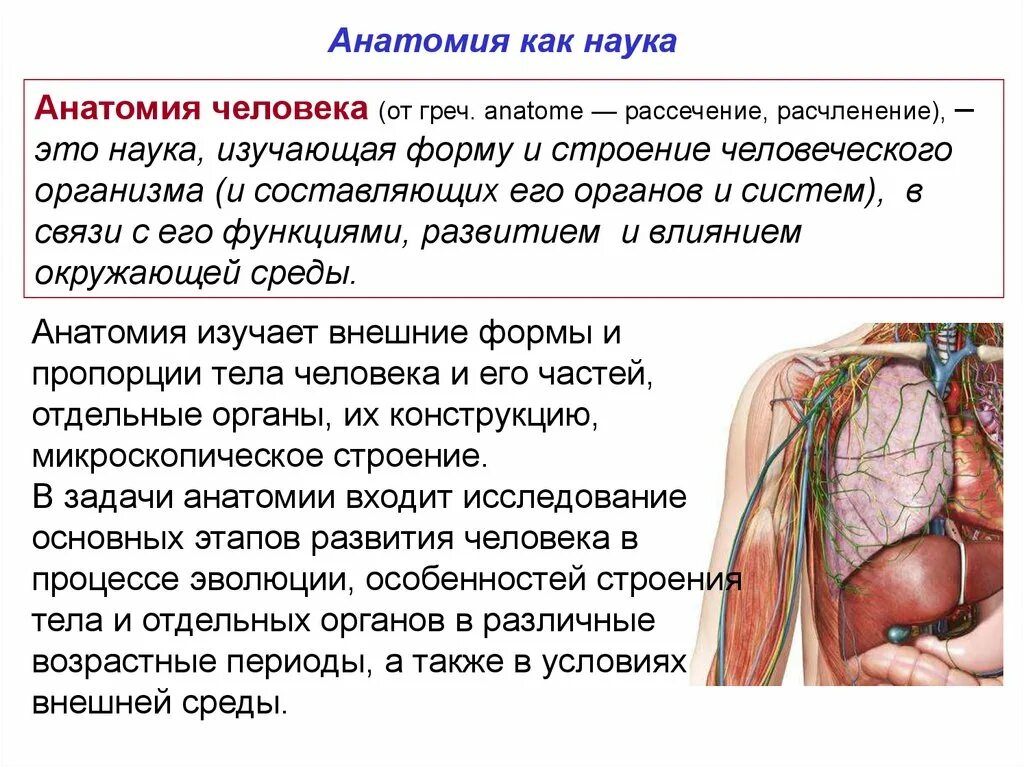 Анатомия как наука

Анатомия человека (от греч. anatome — рассечение, расчленение), – это наука, изучающая форму и строение человеческого организма (и составляющих его органов и систем), в связи с его функциями, развитием и влиянием окружающей среды.

Анатомия изучает внешние формы и пропорции тела человека и его частей, отдельные органы, их конструкцию, микроскопическое строение.
В задачи анатомии входит исследование основных этапов развития человека в процессе эволюции, особенностей строения тела и отдельных органов в различные возрастные периоды, а также в условиях внешней среды.